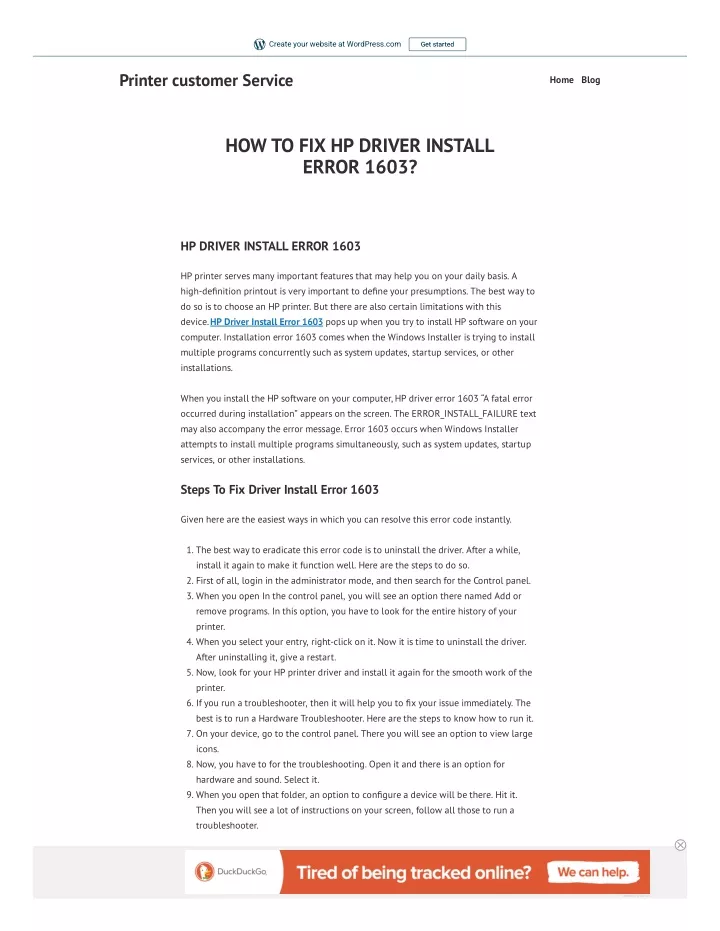 Create your website at WordPress.com Get started

Printer customer Service

Home Blog

HOW TO FIX HP DRIVER INSTALL ERROR 1603?

HP DRIVER INSTALL ERROR 1603

HP printer serves many important features that may help you on your daily basis. A high-definition printout is very important to define your presumptions. The best way to do so is to choose an HP printer. But there are also certain limitations with this device. HP Driver Install Error 1603 pops up when you try to install HP software on your computer. Installation error 1603 comes when the Windows Installer is trying to install multiple programs concurrently such as system updates, startup services, or other installations.

When you install the HP software on your computer, HP driver error 1603 "A fatal error occurred during installation" appears on the screen. The ERROR_INSTALL_FAILURE text may also accompany the error message. Error 1603 occurs when Windows Installer attempts to install multiple programs simultaneously, such as system updates, startup services, or other installations.

Steps To Fix Driver Install Error 1603

Given here are the easiest ways in which you can resolve this error code instantly.

1. The best way to eradicate this error code is to uninstall the driver. After a while, install it again to make it function well. Here are the steps to do so.
2. First of all, login in the administrator mode, and then search for the Control panel.
3. When you open In the control panel, you will see an option there named Add or remove programs. In this option, you have to look for the entire history of your printer.
4. When you select your entry, right-click on it. Now it is time to uninstall the driver. After uninstalling it, give a restart.
5. Now, look for your HP printer driver and install it again for the smooth work of the printer.
6. If you run a troubleshooter, then it will help you to fix your issue immediately. The best is to run a Hardware Troubleshooter. Here are the steps to know how to run it.
7. On your device, go to the control panel. There you will see an option to view large icons.
8. Now, you have to for the troubleshooting. Open it and there is an option for hardware and sound. Select it.
9. When you open that folder, an option to configure a device will be there. Hit it. Then you will see a lot of instructions on your screen, follow all those to run a troubleshooter.

DuckDuckGo Tired of being tracked online? We can help.